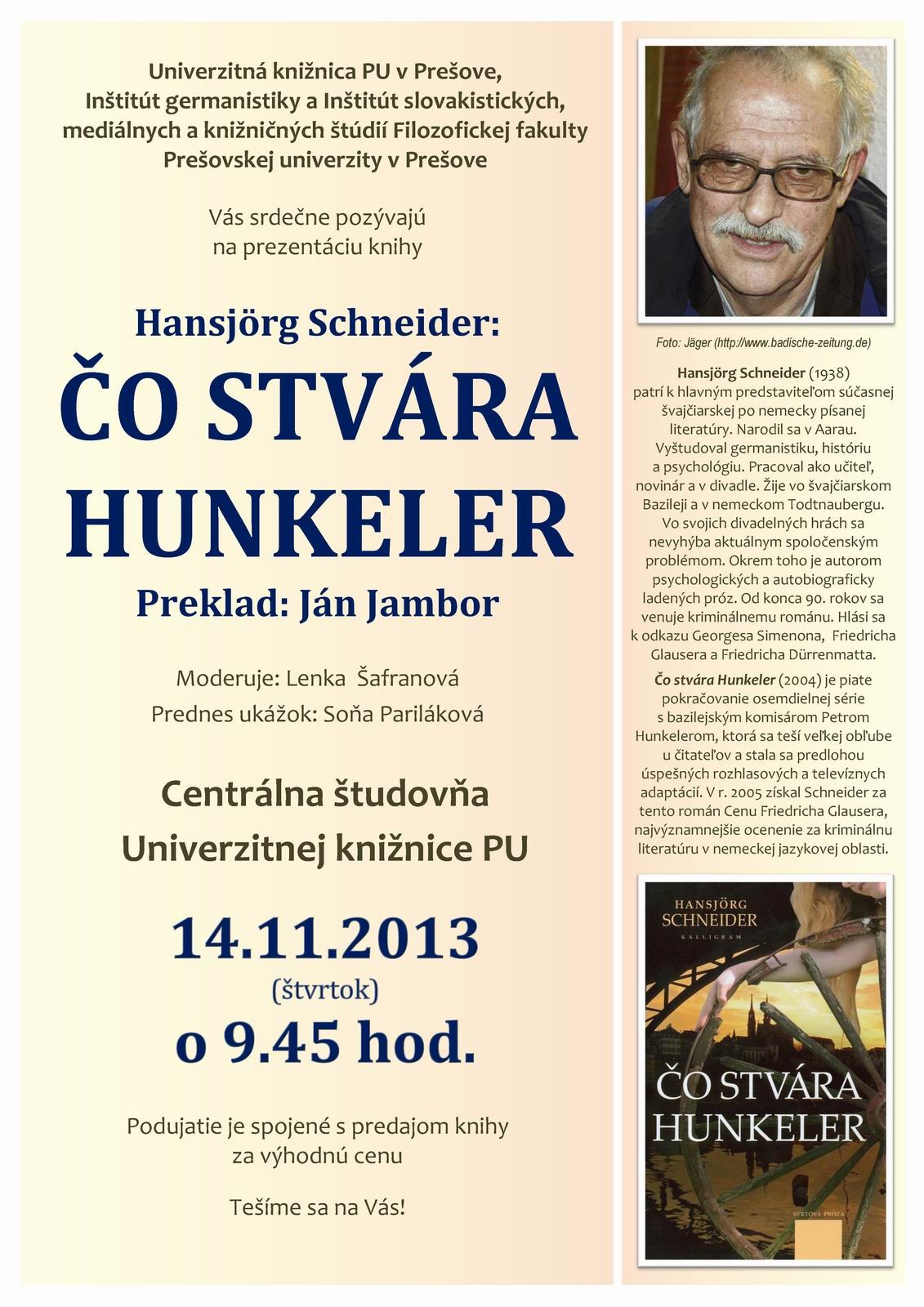 Univerzitná knižnica PU v Prešove, Inštitút germanistiky a Inštitút slovakistických, mediálnych a knižničných štúdií Filozofickej fakulty Prešovskej univerzity v Prešove

Vás srdečne pozývajú na prezentáciu knihy

Hansjörg Schneider:

ČO STVÁRA HUNKELER

Preklad: Ján Jambor

Moderuje: Lenka Šafranová

Prednes ukážok: Soňa Pariláková

Centrálna študovňa Univerzitnej knižnice PU

14.11.2013

(štvrtok)

o 9.45 hod.

Podujatie je spojené s predajom knihy za výhodnú cenu

Tešíme sa na Vás!

Foto: Jäger (http://www.badische-zeitung.de)

Hansjörg Schneider (1938) patrí k hlavným predstaviteľom súčasnej švajčiarskej po nemecky písanej literatúry. Narodil sa v Aarau. Vyštudoval germanistiku, históriu a psychológiu. Pracoval ako učiteľ, novinár a v divadle. Žije vo švajčiarskom Bazileji a v nemeckom Todtnaubergu. Vo svojich divadelných hrách sa nevyhýba aktuálnym spoločenským problémom. Okrem toho je autorom psychologických a autobiograficky ladených próz. Od konca 90. rokov sa venuje kriminálnemu románu. Hlási sa k odkazu Georgesa Simenona, Friedricha Glausera a Friedricha Dürrenmatta.

Čo stvára Hunkeler (2004) je piate pokračovanie osemdielnej série s bazilejským komisárom Petrom Hunkelerom, ktorá sa teší veľkej obľube u čitateľov a stala sa predlohou úspešných rozhlasových a televíznych adaptácií. V r. 2005 získal Schneider za tento román Cenu Friedricha Glausera, najvýznamnejšie ocenenie za kriminálnu literatúru v nemeckej jazykovej oblasti.

HANSJÖRG SCHNEIDER

KALLIGRAM

ČO STVÁRA HUNKELER

SVETOVÁ PRÓZA